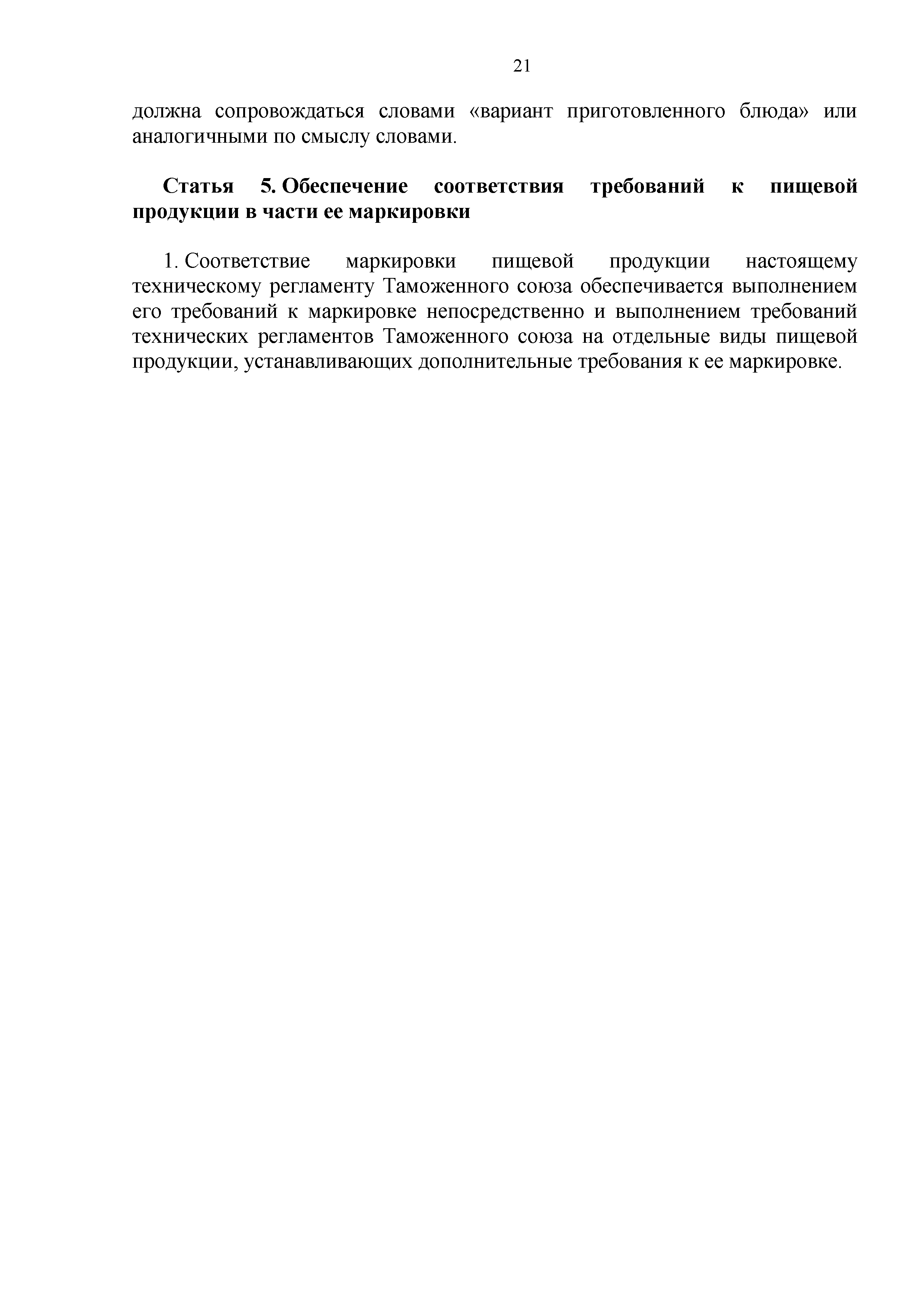 21

должна сопровождаться словами «вариант приготовленного блюда» или аналогичными по смыслу словами.

Статья 5. Обеспечение соответствия требований к пищевой продукции в части ее маркировки

1. Соответствие маркировки пищевой продукции настоящему техническому регламенту Таможенного союза обеспечивается выполнением его требований к маркировке непосредственно и выполнением требований технических регламентов Таможенного союза на отдельные виды пищевой продукции, устанавливающих дополнительные требования к ее маркировке.